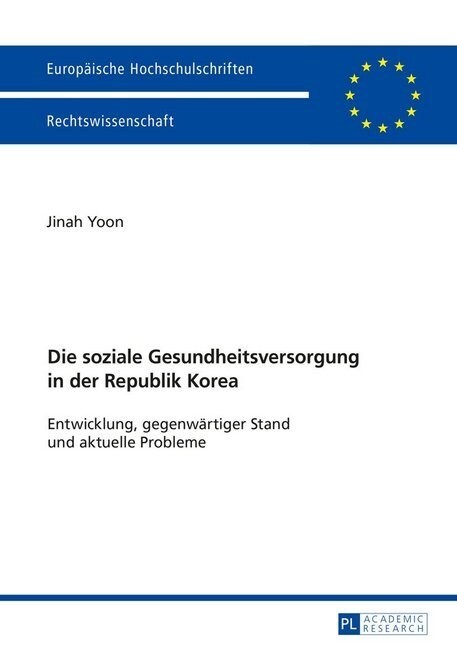 Europäische Hochschulschriften

Rechtswissenschaft

Jinah Yoon

Die soziale Gesundheitsversorgung in der Republik Korea

Entwicklung, gegenwärtiger Stand und aktuelle Probleme

PL ACADEMIC RESEARCH